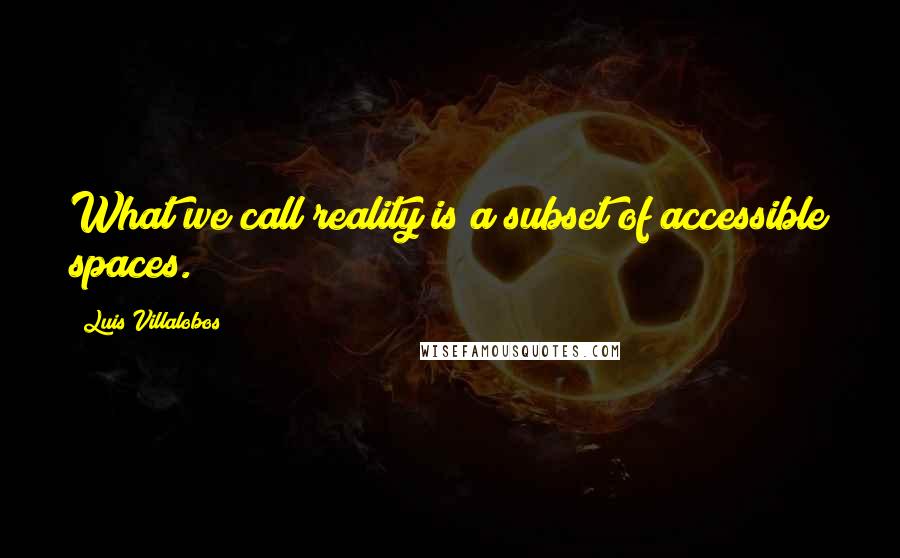 What we call reality is a subset of accessible spaces.

Luis Villalobos

WISEFAMOUSQUOTES.COM